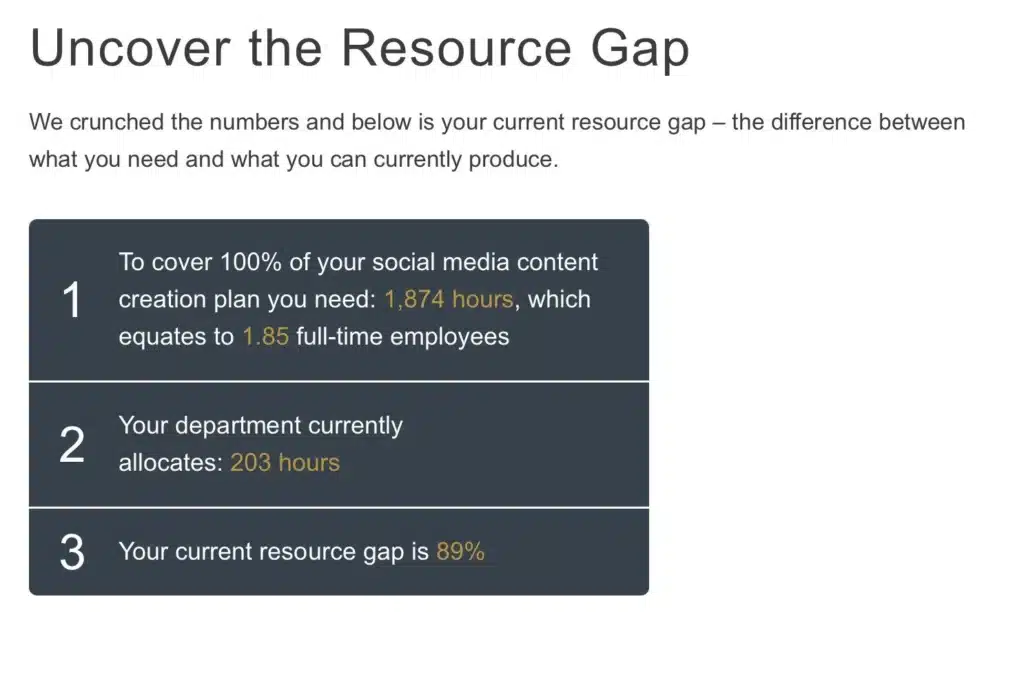 Uncover the Resource Gap

We crunched the numbers and below is your current resource gap – the difference between what you need and what you can currently produce.

1 To cover 100% of your social media content creation plan you need: 1,874 hours, which equates to 1.85 full-time employees

2 Your department currently allocates: 203 hours

3 Your current resource gap is 89%